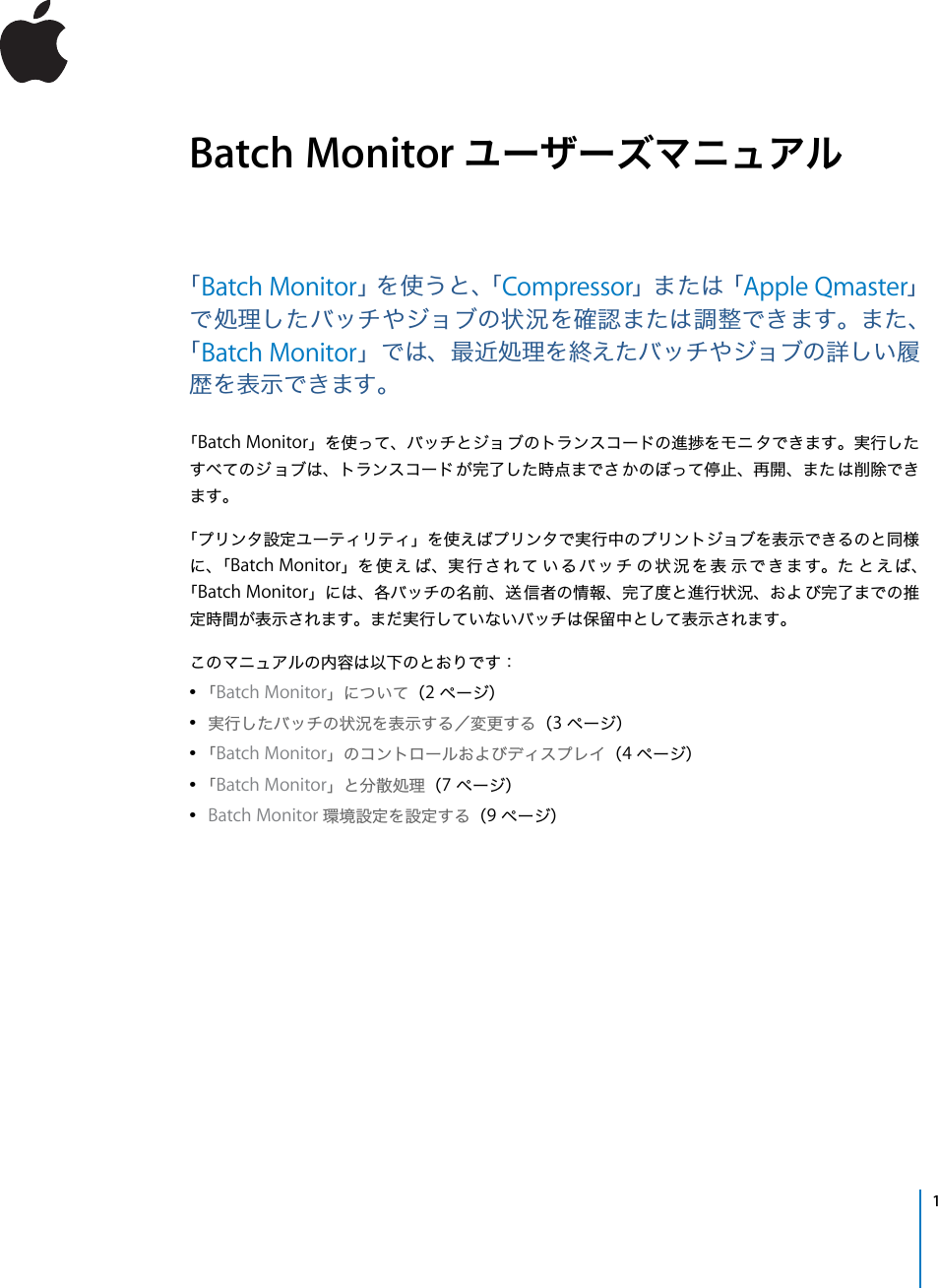 Batch Monitor ユーザーズマニュアル

「Batch Monitor」を使うと、「Compressor」または「Apple Qmaster」で処理したバッチやジョブの状況を確認または調整できます。また、「Batch Monitor」では、最近処理を終えたバッチやジョブの詳しい履歴を表示できます。

「Batch Monitor」を使って、バッチとジョブのトランスコードの進捗をモニタできます。実行したすべてのジョブは、トランスコードが完了した時点までさかのぼって停止、再開、または削除できます。

「プリンタ設定ユーティリティ」を使えばプリンタで実行中のプリントジョブを表示できるのと同様に、「Batch Monitor」を使えば、実行されているバッチの状況を表示できます。たとえば、「Batch Monitor」には、各バッチの名前、送信者の情報、完了度と進行状況、および完了までの推定時間が表示されます。まだ実行していないバッチは保留中として表示されます。

このマニュアルの内容は以下のとおりです：
• 「Batch Monitor」について（2 ページ）
• 実行したバッチの状況を表示する／変更する（3 ページ）
• 「Batch Monitor」のコントロールおよびディスプレイ（4 ページ）
• 「Batch Monitor」と分散処理（7 ページ）
• Batch Monitor 環境設定を設定する（9 ページ）

1